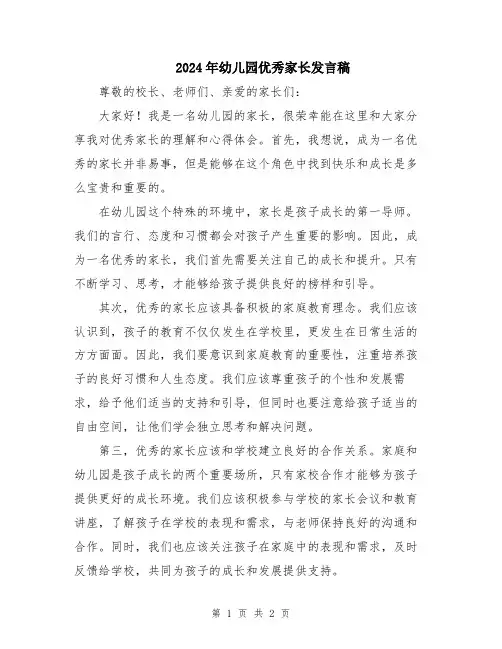 2024年幼儿园优秀家长发言稿

尊敬的校长、老师们、亲爱的家长们：

大家好！我是一名幼儿园的家长，很荣幸能在这里和大家分享我对优秀家长的理解和心得体会。首先，我想说，成为一名优秀的家长并非易事，但是能够在这个角色中找到快乐和成长是多么宝贵和重要的。

在幼儿园这个特殊的环境中，家长是孩子成长的第一导师。我们的言行、态度和习惯都会对孩子产生重要的影响。因此，成为一名优秀的家长，我们首先需要关注自己的成长和提升。只有不断学习、思考，才能够给孩子提供良好的榜样和引导。

其次，优秀的家长应该具备积极的家庭教育理念。我们应该认识到，孩子的教育不仅仅发生在学校里，更发生在日常生活的方方面面。因此，我们要意识到家庭教育的重要性，注重培养孩子的良好习惯和人生态度。我们应该尊重孩子的个性和发展需求，给予他们适当的支持和引导，但同时也要注意给孩子适当的自由空间，让他们学会独立思考和解决问题。

第三，优秀的家长应该和学校建立良好的合作关系。家庭和幼儿园是孩子成长的两个重要场所，只有家校合作才能够为孩子提供更好的成长环境。我们应该积极参与学校的家长会议和教育讲座，了解孩子在学校的表现和需求，与老师保持良好的沟通和合作。同时，我们也应该关注孩子在家庭中的表现和需求，及时反馈给学校，共同为孩子的成长和发展提供支持。

第 1 页 共 2 页